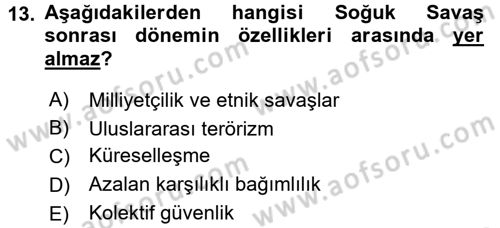 13. Aşağıdakilerden hangisi Soğuk Savaş sonrası dönemin özellikleri arasında yer almaz?

A) Milliyetçilik ve etnik savaşlar
B) Uluslararası terörizm
C) Küreselleşme
D) Azalan karşılıklı bağımlılık
E) Kolektif güvenlik

www.aofsoru.com
www.aofsoru.com
www.aofsoru.com
www.aofsoru.com